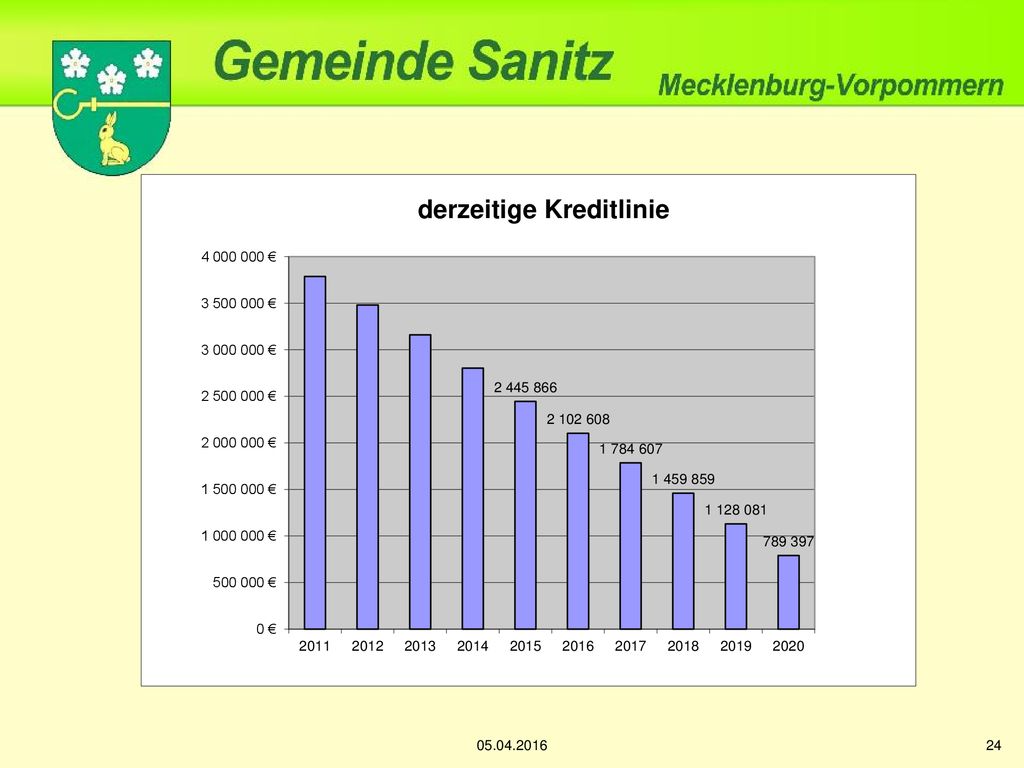 Gemeinde Sanitz

Mecklenburg-Vorpommern

derzeitige Kreditlinie

4 000 000 €
3 500 000 €
3 000 000 €
2 500 000 €
2 000 000 €
1 500 000 €
1 000 000 €
500 000 €
0 €

2 445 866
2 102 608
1 784 607
1 459 859
1 128 081
789 397

2011 2012 2013 2014 2015 2016 2017 2018 2019 2020

05.04.2016

24